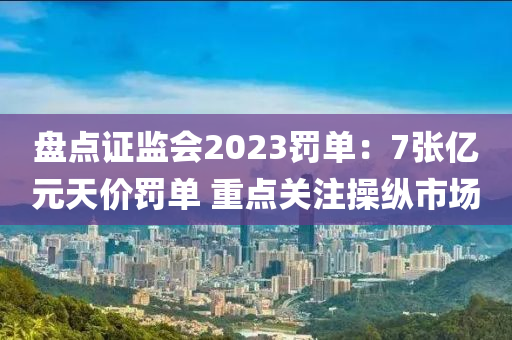 盘点证监会2023罚单：7张亿元天价罚单 重点关注操纵市场